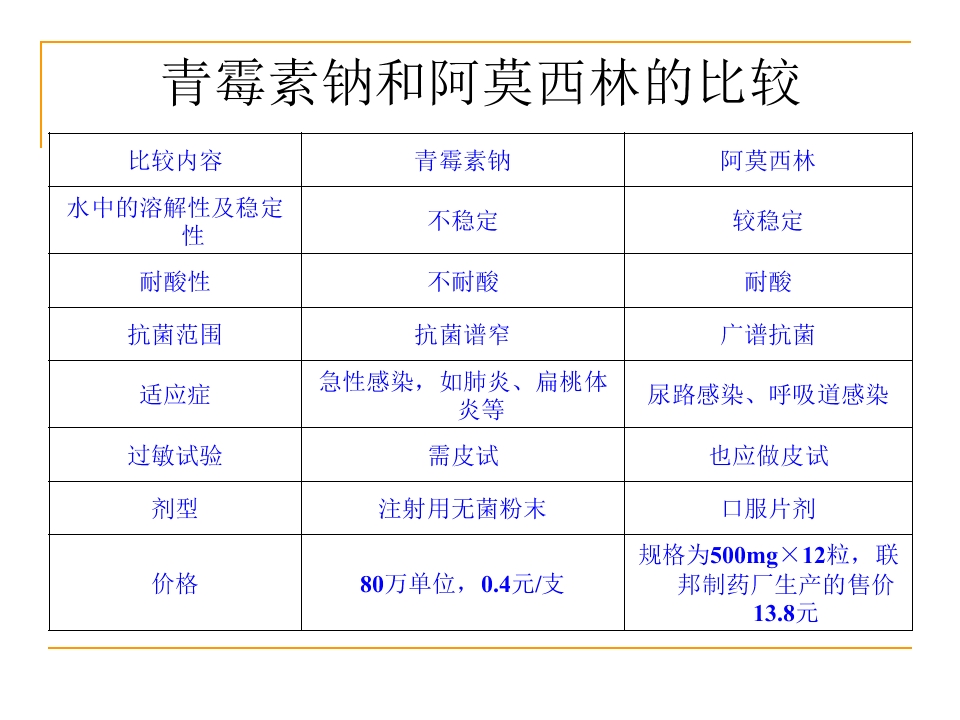 青霉素钠和阿莫西林的比较

| 比较内容 | 青霉素钠 | 阿莫西林 |
|---|---|---|
| 水中的溶解性及稳定性 | 不稳定 | 较稳定 |
| 耐酸性 | 不耐酸 | 耐酸 |
| 抗菌范围 | 抗菌谱窄 | 广谱抗菌 |
| 适应症 | 急性感染，如肺炎、扁桃体炎等 | 尿路感染、呼吸道感染 |
| 过敏试验 | 需皮试 | 也应做皮试 |
| 剂型 | 注射用无菌粉末 | 口服片剂 |
| 价格 | 80万单位，0.4元/支 | 规格为500mg×12粒，联邦制药厂生产的售价13.8元 |